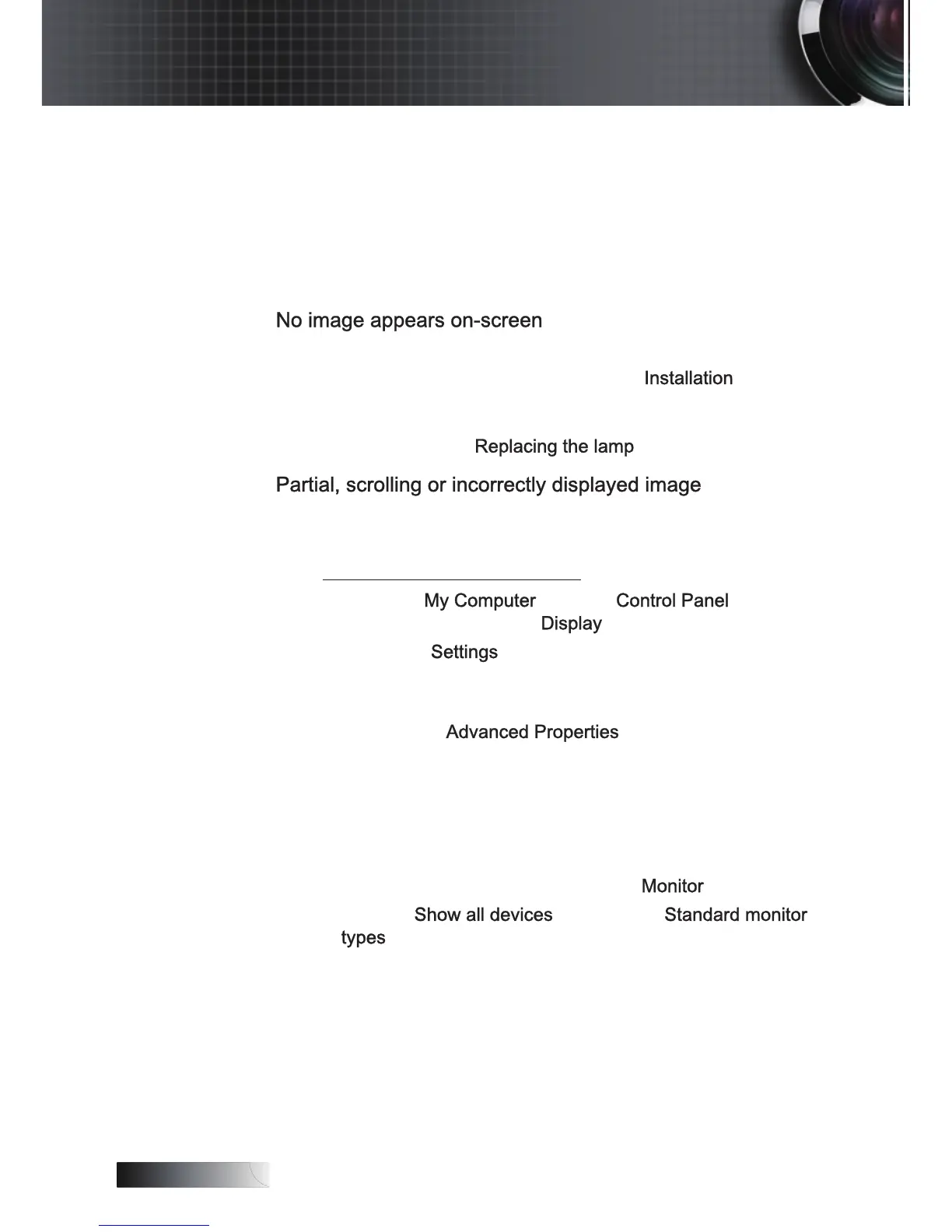 No image appears on-screen

Installation

Replacing the lamp

Partial, scrolling or incorrectly displayed image

My Computer Control Panel Display

Settings

Advanced Properties

Monitor

Show all devices Standard monitor types